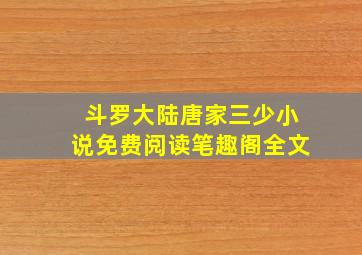 斗罗大陆唐家三少小说免费阅读笔趣阁全文